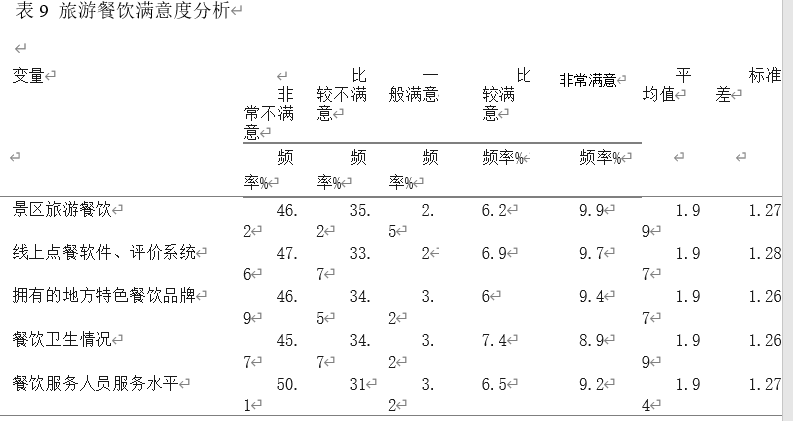 表 9 旅游餐饮满意度分析

| 变量 | 非常不满意 | 比较不满意 | 一般满意 | 比较满意 | 非常满意 | 平均值 | 标准差 |
|---|---|---|---|---|---|---|---|
| | 频率% | 频率% | 频率% | 频率% | 频率% | | |
| 景区旅游餐饮 | 46.2 | 35.2 | 2.5 | 6.2 | 9.9 | 1.99 | 1.27 |
| 线上点餐软件、评价系统 | 47.6 | 33.7 | 2 | 6.9 | 9.7 | 1.97 | 1.28 |
| 拥有的地方特色餐饮品牌 | 46.9 | 34.5 | 3.2 | 6 | 9.4 | 1.97 | 1.26 |
| 餐饮卫生情况 | 45.7 | 34.7 | 3.2 | 7.4 | 8.9 | 1.99 | 1.26 |
| 餐饮服务人员服务水平 | 50.1 | 31 | 3.2 | 6.5 | 9.2 | 1.94 | 1.27 |